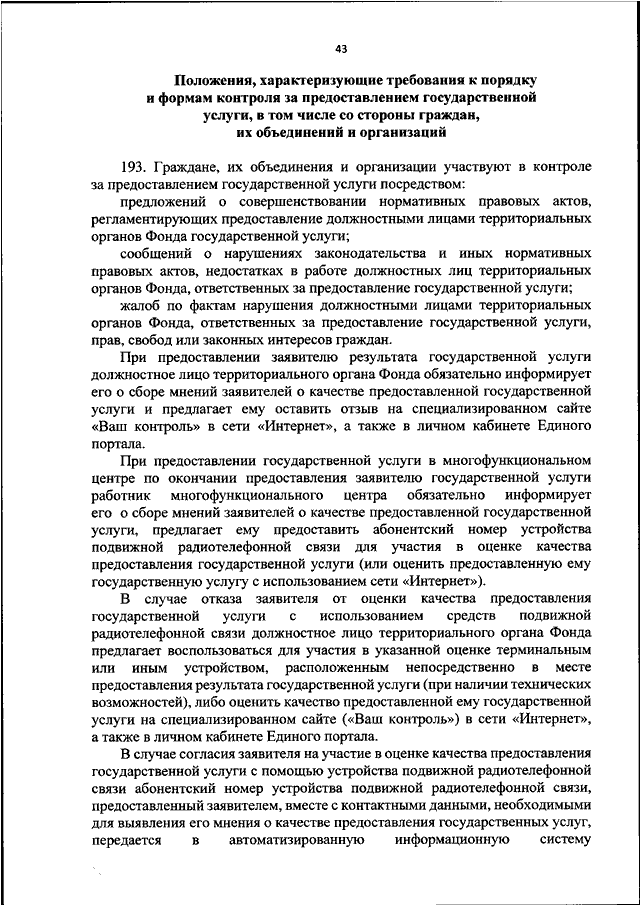 43

Положения, характеризующие требования к порядку и формам контроля за предоставлением государственной услуги, в том числе со стороны граждан, их объединений и организаций

193. Граждане, их объединения и организации участвуют в контроле за предоставлением государственной услуги посредством:

предложений о совершенствовании нормативных правовых актов, регламентирующих предоставление должностными лицами территориальных органов Фонда государственной услуги;

сообщений о нарушениях законодательства и иных нормативных правовых актов, недостатках в работе должностных лиц территориальных органов Фонда, ответственных за предоставление государственной услуги;

жалоб по фактам нарушения должностными лицами территориальных органов Фонда, ответственных за предоставление государственной услуги, прав, свобод или законных интересов граждан.

При предоставлении заявителю результата государственной услуги должностное лицо территориального органа Фонда обязательно информирует его о сборе мнений заявителей о качестве предоставленной государственной услуги и предлагает ему оставить отзыв на специализированном сайте «Ваш контроль» в сети «Интернет», а также в личном кабинете Единого портала.

При предоставлении государственной услуги в многофункциональном центре по окончании предоставления заявителю государственной услуги работник многофункционального центра обязательно информирует его о сборе мнений заявителей о качестве предоставленной государственной услуги, предлагает ему предоставить абонентский номер устройства подвижной радиотелефонной связи для участия в оценке качества предоставления государственной услуги (или оценить предоставленную ему государственную услугу с использованием сети «Интернет»).

В случае отказа заявителя от оценки качества предоставления государственной услуги с использованием средств подвижной радиотелефонной связи должностное лицо территориального органа Фонда предлагает воспользоваться для участия в указанной оценке терминальным или иным устройством, расположенным непосредственно в месте предоставления результата государственной услуги (при наличии технических возможностей), либо оценить качество предоставленной ему государственной услуги на специализированном сайте («Ваш контроль») в сети «Интернет», а также в личном кабинете Единого портала.

В случае согласия заявителя на участие в оценке качества предоставления государственной услуги с помощью устройства подвижной радиотелефонной связи абонентский номер устройства подвижной радиотелефонной связи, предоставленный заявителем, вместе с контактными данными, необходимыми для выявления его мнения о качестве предоставления государственных услуг, передается в автоматизированную информационную систему